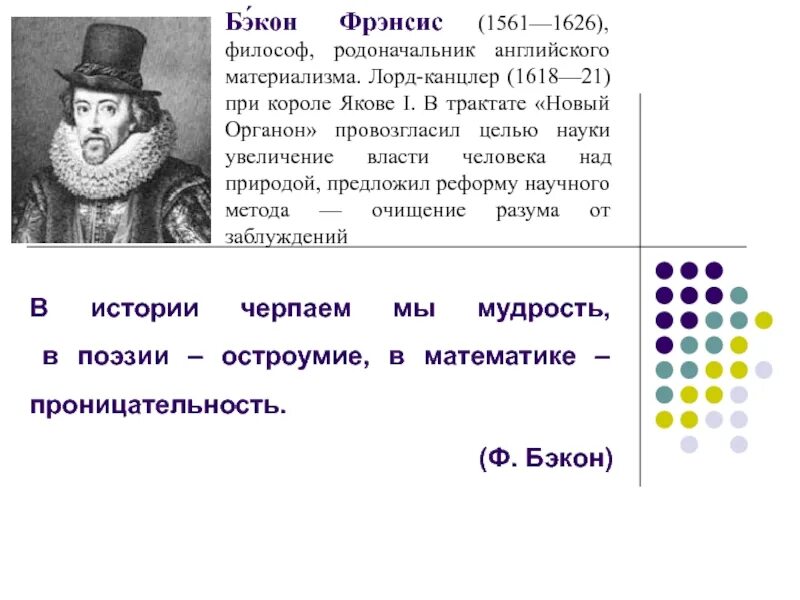 Бэ́кон Фрэнсис (1561—1626), философ, родоначальник английского материализма. Лорд-канцлер (1618—21) при короле Якове I. В трактате «Новый Органон» провозгласил целью науки увеличение власти человека над природой, предложил реформу научного метода — очищение разума от заблуждений

В истории черпаем мы мудрость, в поэзии – остроумие, в математике – проницательность.

(Ф. Бэкон)